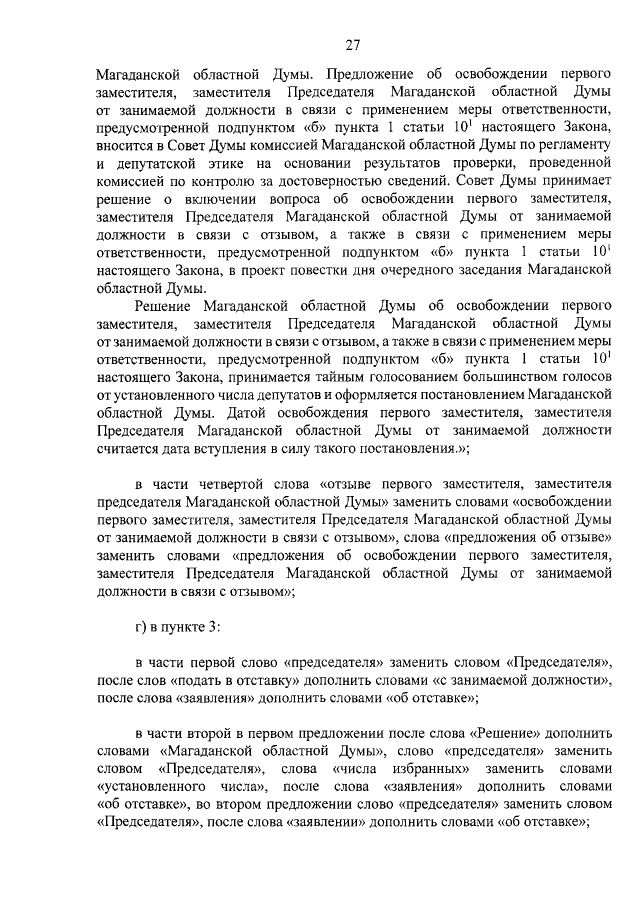 27

Магаданской областной Думы. Предложение об освобождении первого заместителя, заместителя Председателя Магаданской областной Думы от занимаемой должности в связи с применением меры ответственности, предусмотренной подпунктом «б» пункта 1 статьи $10^1$ настоящего Закона, вносится в Совет Думы комиссией Магаданской областной Думы по регламенту и депутатской этике на основании результатов проверки, проведенной комиссией по контролю за достоверностью сведений. Совет Думы принимает решение о включении вопроса об освобождении первого заместителя, заместителя Председателя Магаданской областной Думы от занимаемой должности в связи с отзывом, а также в связи с применением меры ответственности, предусмотренной подпунктом «б» пункта 1 статьи $10^1$ настоящего Закона, в проект повестки дня очередного заседания Магаданской областной Думы.

Решение Магаданской областной Думы об освобождении первого заместителя, заместителя Председателя Магаданской областной Думы от занимаемой должности в связи с отзывом, а также в связи с применением меры ответственности, предусмотренной подпунктом «б» пункта 1 статьи $10^1$ настоящего Закона, принимается тайным голосованием большинством голосов от установленного числа депутатов и оформляется постановлением Магаданской областной Думы. Датой освобождения первого заместителя, заместителя Председателя Магаданской областной Думы от занимаемой должности считается дата вступления в силу такого постановления.»;

в части четвертой слова «отзыве первого заместителя, заместителя председателя Магаданской областной Думы» заменить словами «освобождении первого заместителя, заместителя Председателя Магаданской областной Думы от занимаемой должности в связи с отзывом», слова «предложения об отзыве» заменить словами «предложения об освобождении первого заместителя, заместителя Председателя Магаданской областной Думы от занимаемой должности в связи с отзывом»;

г) в пункте 3:

в части первой слово «председателя» заменить словом «Председателя», после слов «подать в отставку» дополнить словами «с занимаемой должности», после слова «заявления» дополнить словами «об отставке»;

в части второй в первом предложении после слова «Решение» дополнить словами «Магаданской областной Думы», слово «председателя» заменить словом «Председателя», слова «числа избранных» заменить словами «установленного числа», после слова «заявления» дополнить словами «об отставке», во втором предложении слово «председателя» заменить словом «Председателя», после слова «заявлении» дополнить словами «об отставке»;